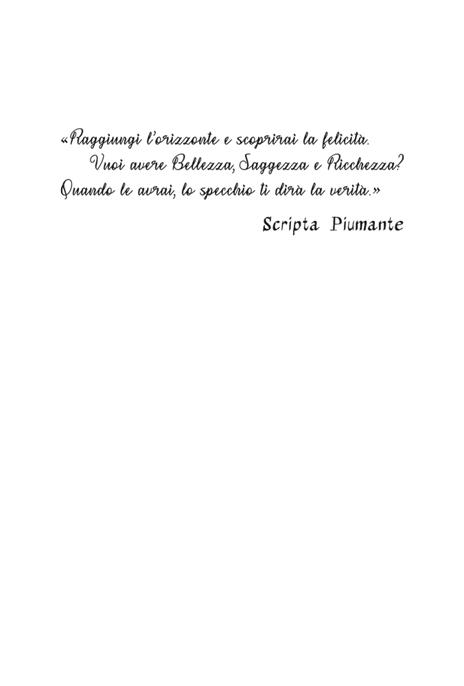 «Raggiungi l'orizzonte e scoprirai la felicità.
Vuoi avere Bellezza, Saggezza e Ricchezza?
Quando le avrai, lo specchio ti dirà la verità.»

Scripta Piumante